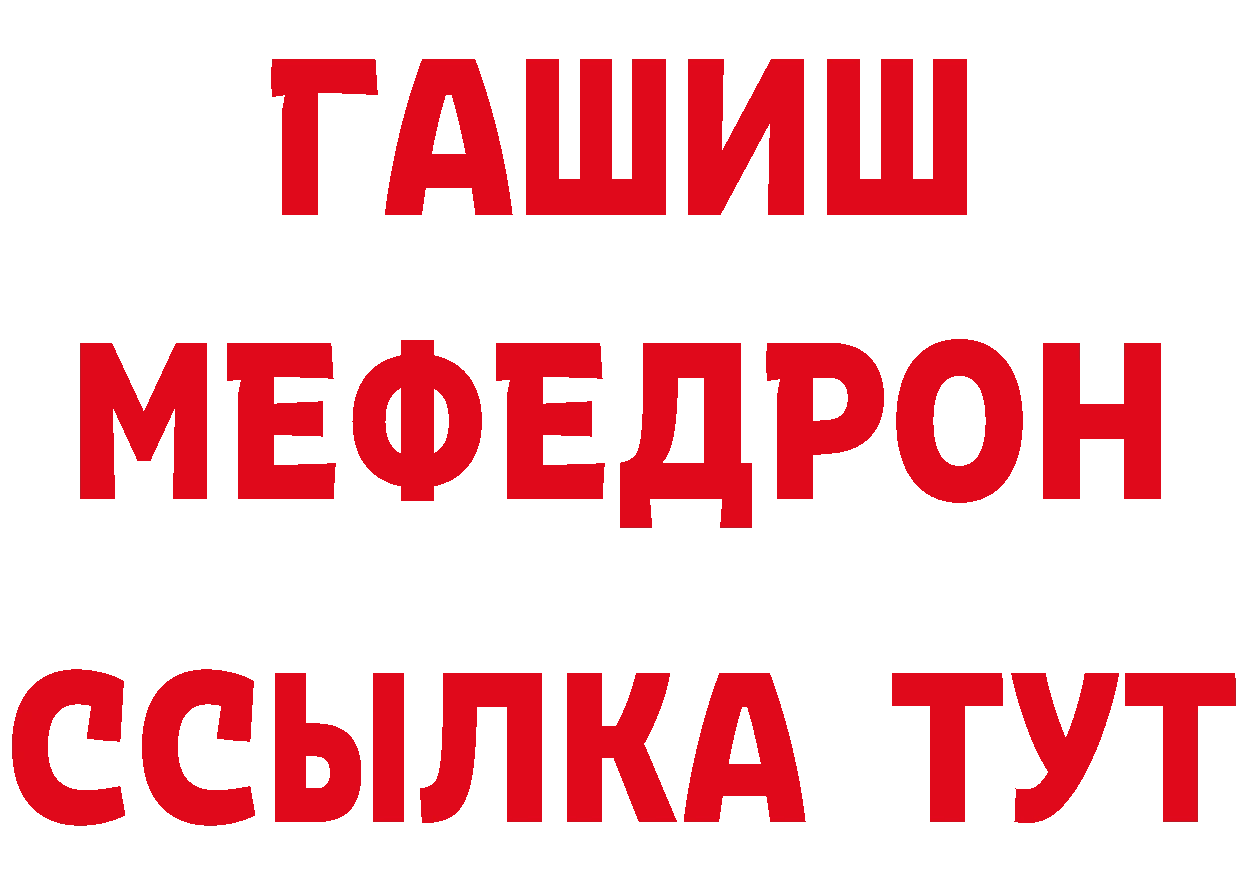 ГАШИШ
МЕФЕДРОН
ССЫЛКА ТУТ